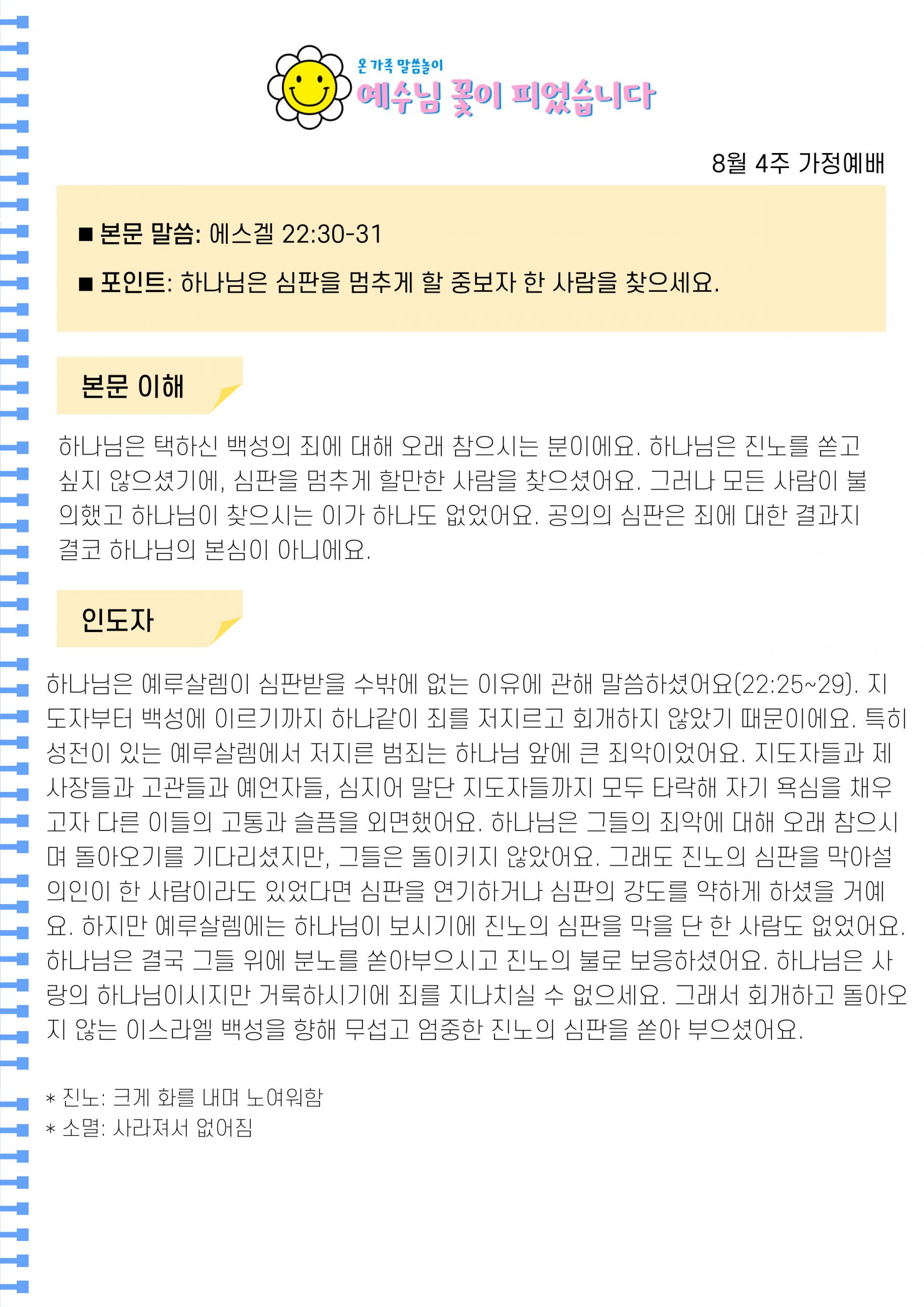 온 가족 말씀놀이
예수님 꽃이 피었습니다

8월 4주 가정예배

■ 본문 말씀: 에스겔 22:30-31

■ 포인트: 하나님은 심판을 멈추게 할 중보자 한 사람을 찾으세요.

본문 이해

하나님은 택하신 백성의 죄에 대해 오래 참으시는 분이에요. 하나님은 진노를 쏟고 싶지 않으셨기에, 심판을 멈추게 할만한 사람을 찾으셨어요. 그러나 모든 사람이 불의했고 하나님이 찾으시는 이가 하나도 없었어요. 공의의 심판은 죄에 대한 결과지 결코 하나님의 본심이 아니에요.

인도자

하나님은 예루살렘이 심판받을 수밖에 없는 이유에 관해 말씀하셨어요(22:25~29). 지도자부터 백성에 이르기까지 하나같이 죄를 저지르고 회개하지 않았기 때문이에요. 특히 성전이 있는 예루살렘에서 저지른 범죄는 하나님 앞에 큰 죄악이었어요. 지도자들과 제사장들과 고관들과 예언자들, 심지어 말단 지도자들까지 모두 타락해 자기 욕심을 채우고자 다른 이들의 고통과 슬픔을 외면했어요. 하나님은 그들의 죄악에 대해 오래 참으시며 돌아오기를 기다리셨지만, 그들은 돌이키지 않았어요. 그래도 진노의 심판을 막아설 의인이 한 사람이라도 있었다면 심판을 연기하거나 심판의 강도를 약하게 하셨을 거예요. 하지만 예루살렘에는 하나님이 보시기에 진노의 심판을 막을 단 한 사람도 없었어요. 하나님은 결국 그들 위에 분노를 쏟아부으시고 진노의 불로 보응하셨어요. 하나님은 사랑의 하나님이시지만 거룩하시기에 죄를 지나치실 수 없으세요. 그래서 회개하고 돌아오지 않는 이스라엘 백성을 향해 무섭고 엄중한 진노의 심판을 쏟아 부으셨어요.

* 진노: 크게 화를 내며 노여워함
* 소멸: 사라져서 없어짐